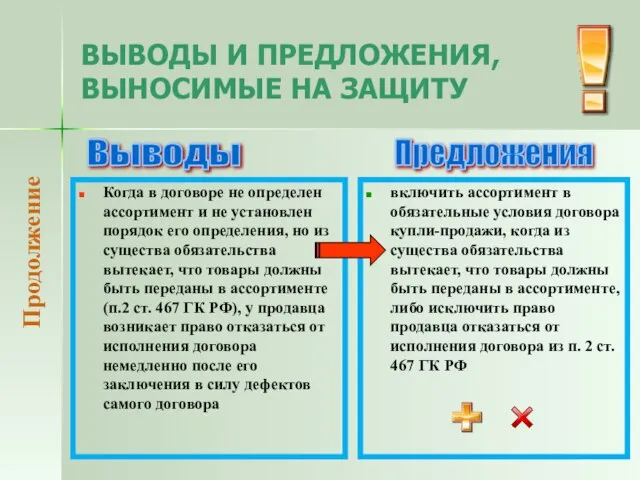 ВЫВОДЫ И ПРЕДЛОЖЕНИЯ, ВЫНОСИМЫЕ НА ЗАЩИТУ

Продолжение

Выводы

Когда в договоре не определен ассортимент и не установлен порядок его определения, но из существа обязательства вытекает, что товары должны быть переданы в ассортименте (п.2 ст. 467 ГК РФ), у продавца возникает право отказаться от исполнения договора немедленно после его заключения в силу дефектов самого договора

Предложения

включить ассортимент в обязательные условия договора купли-продажи, когда из существа обязательства вытекает, что товары должны быть переданы в ассортименте, либо исключить право продавца отказаться от исполнения договора из п. 2 ст. 467 ГК РФ